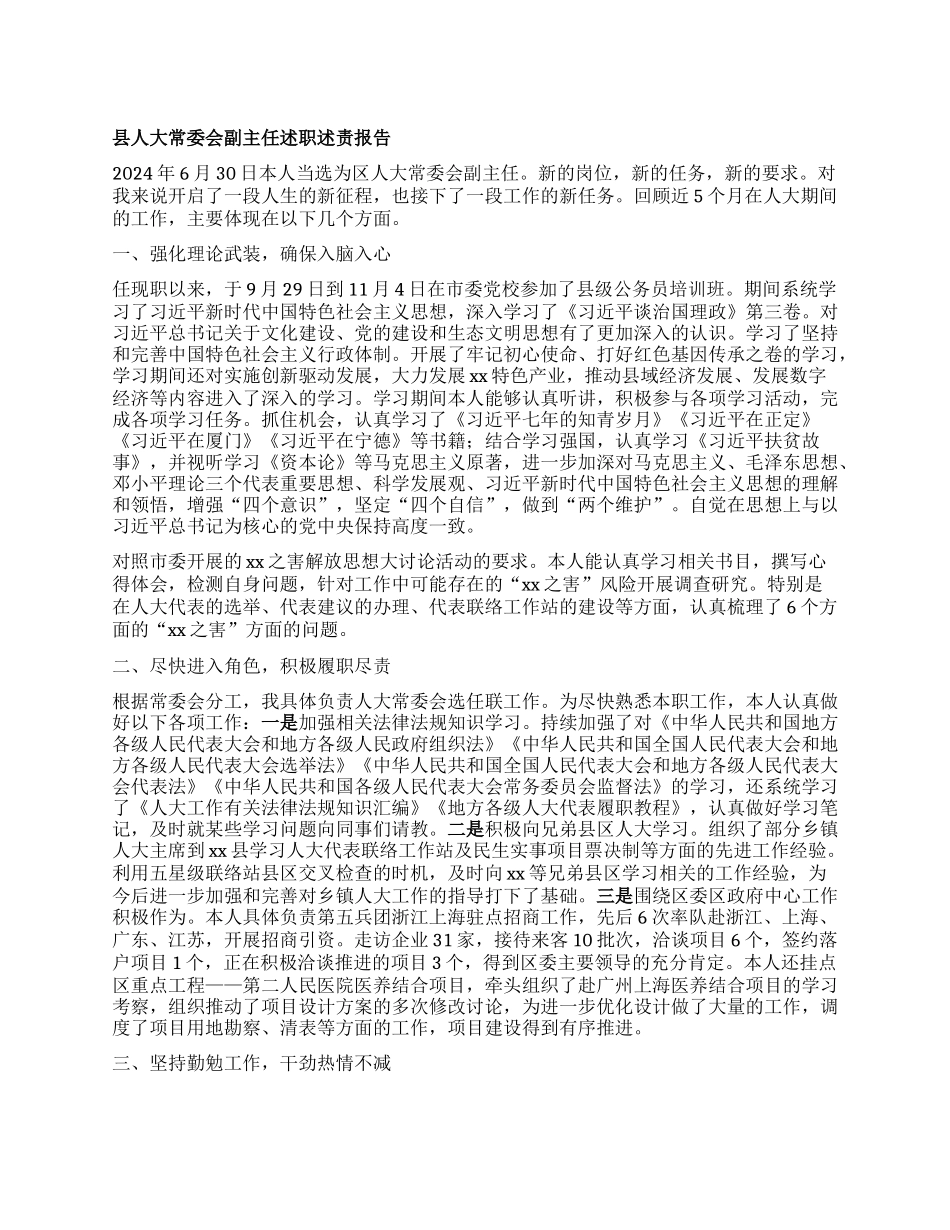 县人大常委会副主任述职述责报告

2024 年 6 月 30 日本人当选为区人大常委会副主任。新的岗位，新的任务，新的要求。对我来说开启了一段人生的新征程，也接下了一段工作的新任务。回顾近 5 个月在人大期间的工作，主要体现在以下几个方面。

一、强化理论武装，确保入脑入心

任现职以来，于 9 月 29 日到 11 月 4 日在市委党校参加了县级公务员培训班。期间系统学习了习近平新时代中国特色社会主义思想，深入学习了《习近平谈治国理政》第三卷。对习近平总书记关于文化建设、党的建设和生态文明思想有了更加深入的认识。学习了坚持和完善中国特色社会主义行政体制。开展了牢记初心使命、打好红色基因传承之卷的学习，学习期间还对实施创新驱动发展，大力发展 xx 特色产业，推动县域经济发展、发展数字经济等内容进入了深入的学习。学习期间本人能够认真听讲，积极参与各项学习活动，完成各项学习任务。抓住机会，认真学习了《习近平七年的知青岁月》《习近平在正定》《习近平在厦门》《习近平在宁德》等书籍；结合学习强国，认真学习《习近平扶贫故事》，并视听学习《资本论》等马克思主义原著，进一步加深对马克思主义、毛泽东思想、邓小平理论三个代表重要思想、科学发展观、习近平新时代中国特色社会主义思想的理解和领悟，增强“四个意识”，坚定“四个自信”，做到“两个维护”。自觉在思想上与以习近平总书记为核心的党中央保持高度一致。

对照市委开展的 xx 之害解放思想大讨论活动的要求。本人能认真学习相关书目，撰写心得体会，检测自身问题，针对工作中可能存在的“xx 之害”风险开展调查研究。特别是在人大代表的选举、代表建议的办理、代表联络工作站的建设等方面，认真梳理了 6 个方面的“xx 之害”方面的问题。

二、尽快进入角色，积极履职尽责

根据常委会分工，我具体负责人大常委会选任联工作。为尽快熟悉本职工作，本人认真做好以下各项工作：一是加强相关法律法规知识学习。持续加强了对《中华人民共和国地方各级人民代表大会和地方各级人民政府组织法》《中华人民共和国全国人民代表大会和地方各级人民代表大会选举法》《中华人民共和国全国人民代表大会和地方各级人民代表大会代表法》《中华人民共和国各级人民代表大会常务委员会监督法》的学习，还系统学习了《人大工作有关法律法规知识汇编》《地方各级人大代表履职教程》，认真做好学习笔记，及时就某些学习问题向同事们请教。二是积极向兄弟县区人大学习。组织了部分乡镇人大主席到 xx 县学习人大代表联络工作站及民生实事项目票决制等方面的先进工作经验。利用五星级联络站县区交叉检查的时机，及时向 xx 等兄弟县区学习相关的工作经验，为今后进一步加强和完善对乡镇人大工作的指导打下了基础。三是围绕区委区政府中心工作积极作为。本人具体负责第五兵团浙江上海驻点招商工作，先后 6 次率队赴浙江、上海、广东、江苏，开展招商引资。走访企业 31 家，接待来客 10 批次，洽谈项目 6 个，签约落户项目 1 个，正在积极洽谈推进的项目 3 个，得到区委主要领导的充分肯定。本人还挂点区重点工程——第二人民医院医养结合项目，牵头组织了赴广州上海医养结合项目的学习考察，组织推动了项目设计方案的多次修改讨论，为进一步优化设计做了大量的工作，调度了项目用地勘察、清表等方面的工作，项目建设得到有序推进。

三、坚持勤勉工作，干劲热情不减